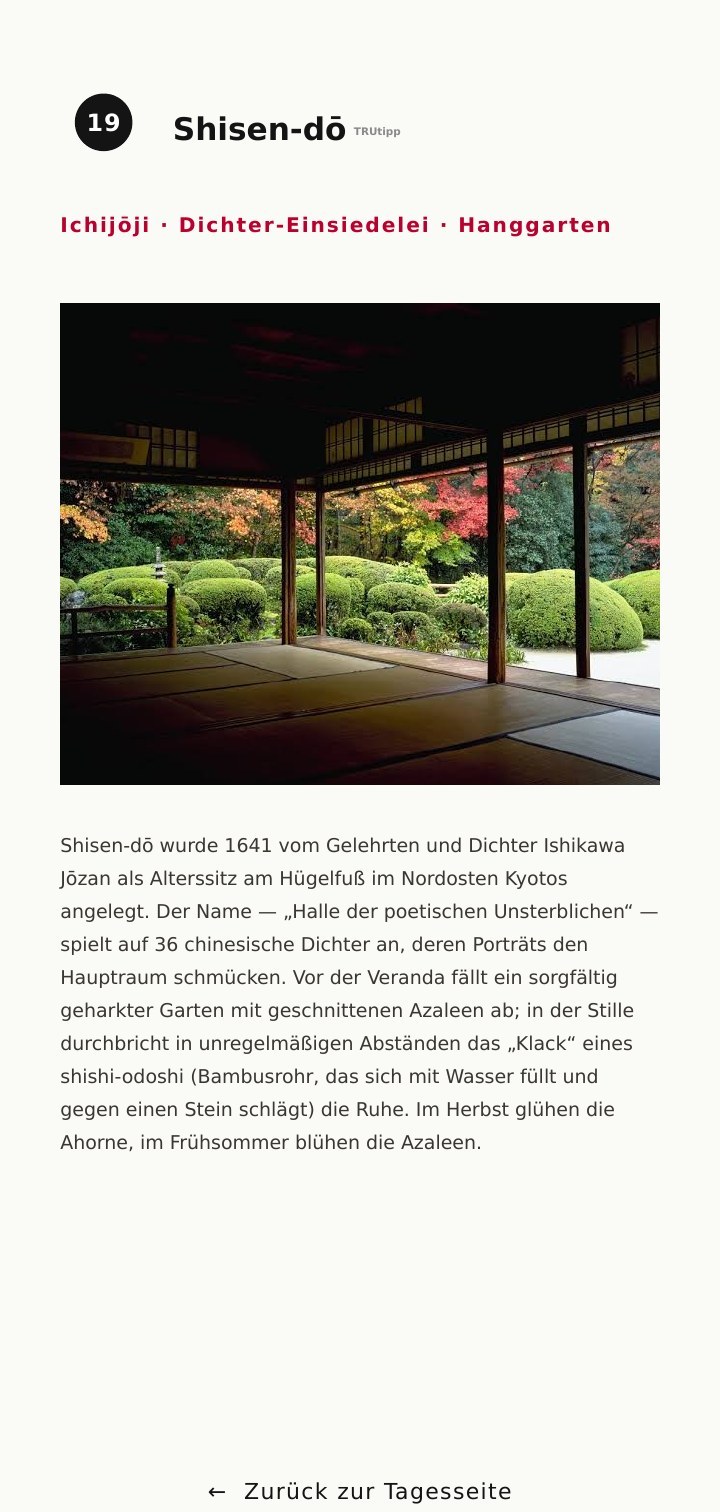 19

Shisen-dō TRUtipp

Ichijōji · Dichter-Einsiedelei · Hanggarten

Shisen-dō wurde 1641 vom Gelehrten und Dichter Ishikawa Jōzan als Alterssitz am Hügelfuß im Nordosten Kyotos angelegt. Der Name — „Halle der poetischen Unsterblichen“ — spielt auf 36 chinesische Dichter an, deren Porträts den Hauptraum schmücken. Vor der Veranda fällt ein sorgfältig geharkter Garten mit geschnittenen Azaleen ab; in der Stille durchbricht in unregelmäßigen Abständen das „Klack“ eines shishi-odoshi (Bambusrohr, das sich mit Wasser füllt und gegen einen Stein schlägt) die Ruhe. Im Herbst glühen die Ahorne, im Frühsommer blühen die Azaleen.

← Zurück zur Tagesseite